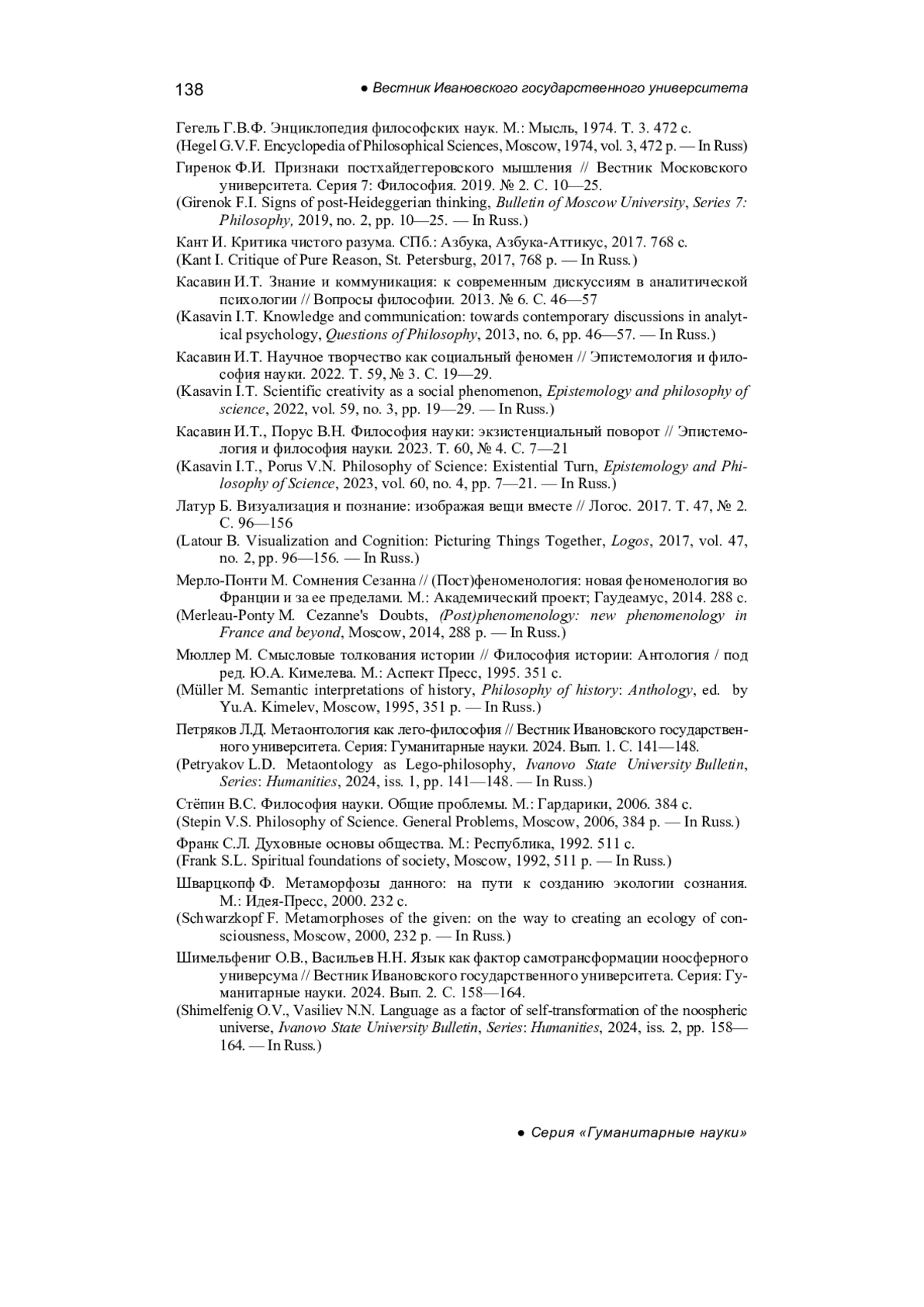 138 ● Вестник Ивановского государственного университета

Гегель Г.В.Ф. Энциклопедия философских наук. М.: Мысль, 1974. Т. 3. 472 с.
(Hegel G.V.F. Encyclopedia of Philosophical Sciences, Moscow, 1974, vol. 3, 472 p. — In Russ)

Гиренок Ф.И. Признаки постхайдеггеровского мышления // Вестник Московского университета. Серия 7: Философия. 2019. № 2. С. 10—25.
(Girenok F.I. Signs of post-Heideggerian thinking, Bulletin of Moscow University, Series 7: Philosophy, 2019, no. 2, pp. 10—25. — In Russ.)

Кант И. Критика чистого разума. СПб.: Азбука, Азбука-Аттикус, 2017. 768 с.
(Kant I. Critique of Pure Reason, St. Petersburg, 2017, 768 p. — In Russ.)

Касавин И.Т. Знание и коммуникация: к современным дискуссиям в аналитической психологии // Вопросы философии. 2013. № 6. С. 46—57
(Kasavin I.T. Knowledge and communication: towards contemporary discussions in analytical psychology, Questions of Philosophy, 2013, no. 6, pp. 46—57. — In Russ.)

Касавин И.Т. Научное творчество как социальный феномен // Эпистемология и философия науки. 2022. Т. 59, № 3. С. 19—29.
(Kasavin I.T. Scientific creativity as a social phenomenon, Epistemology and philosophy of science, 2022, vol. 59, no. 3, pp. 19—29. — In Russ.)

Касавин И.Т., Порус В.Н. Философия науки: экзистенциальный поворот // Эпистемология и философия науки. 2023. Т. 60, № 4. С. 7—21
(Kasavin I.T., Porus V.N. Philosophy of Science: Existential Turn, Epistemology and Philosophy of Science, 2023, vol. 60, no. 4, pp. 7—21. — In Russ.)

Латур Б. Визуализация и познание: изображая вещи вместе // Логос. 2017. Т. 47, № 2. С. 96—156
(Latour B. Visualization and Cognition: Picturing Things Together, Logos, 2017, vol. 47, no. 2, pp. 96—156. — In Russ.)

Мерло-Понти М. Сомнения Сезанна // (Пост)феноменология: новая феноменология во Франции и за ее пределами. М.: Академический проект; Гаудеамус, 2014. 288 с.
(Merleau-Ponty M. Cezanne's Doubts, (Post)phenomenology: new phenomenology in France and beyond, Moscow, 2014, 288 p. — In Russ.)

Мюллер М. Смысловые толкования истории // Философия истории: Антология / под ред. Ю.А. Кимелева. М.: Аспект Пресс, 1995. 351 с.
(Müller M. Semantic interpretations of history, Philosophy of history: Anthology, ed. by Yu.A. Kimelev, Moscow, 1995, 351 p. — In Russ.)

Петряков Л.Д. Метаонтология как лего-философия // Вестник Ивановского государственного университета. Серия: Гуманитарные науки. 2024. Вып. 1. С. 141—148.
(Petryakov L.D. Metaontology as Lego-philosophy, Ivanovo State University Bulletin, Series: Humanities, 2024, iss. 1, pp. 141—148. — In Russ.)

Стёпин В.С. Философия науки. Общие проблемы. М.: Гардарики, 2006. 384 с.
(Stepin V.S. Philosophy of Science. General Problems, Moscow, 2006, 384 p. — In Russ.)

Франк С.Л. Духовные основы общества. М.: Республика, 1992. 511 с.
(Frank S.L. Spiritual foundations of society, Moscow, 1992, 511 p. — In Russ.)

Шварцкопф Ф. Метаморфозы данного: на пути к созданию экологии сознания. М.: Идея-Пресс, 2000. 232 с.
(Schwarzkopf F. Metamorphoses of the given: on the way to creating an ecology of consciousness, Moscow, 2000, 232 p. — In Russ.)

Шимельфениг О.В., Васильев Н.Н. Язык как фактор самотрансформации ноосферного универсума // Вестник Ивановского государственного университета. Серия: Гуманитарные науки. 2024. Вып. 2. С. 158—164.
(Shimelfenig O.V., Vasiliev N.N. Language as a factor of self-transformation of the noospheric universe, Ivanovo State University Bulletin, Series: Humanities, 2024, iss. 2, pp. 158—164. — In Russ.)

● Серия «Гуманитарные науки»